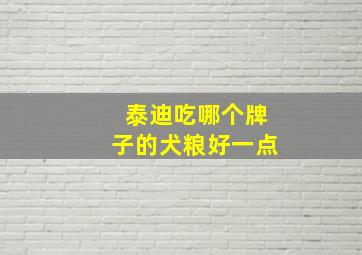 泰迪吃哪个牌子的犬粮好一点